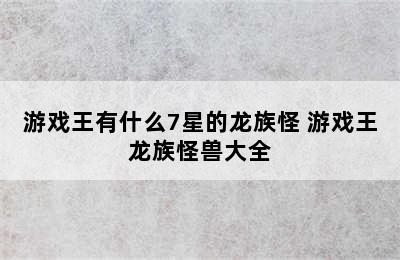 游戏王有什么7星的龙族怪 游戏王龙族怪兽大全